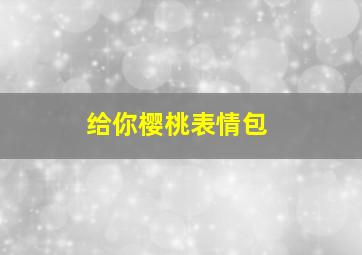 给你樱桃表情包